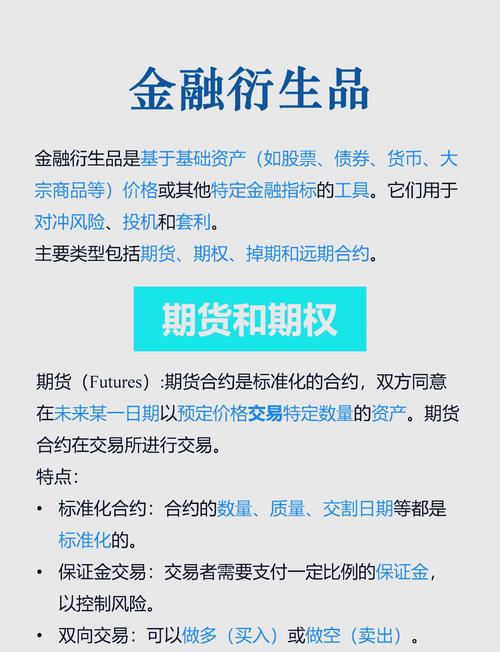 金融衍生品

金融衍生品是基于基础资产（如股票、债券、货币、大宗商品等）价格或其他特定金融指标的工具。它们用于对冲风险、投机和套利。

主要类型包括期货、期权、掉期和远期合约。

期货和期权

期货（Futures）:期货合约是标准化的合约，双方同意在未来某一日期以预定价格交易特定数量的资产。期货合约在交易所进行交易。

特点：

• 标准化合约：合约的数量、质量、交割日期等都是标准化的。

• 保证金交易：交易者需要支付一定比例的保证金，以控制风险。

• 双向交易：可以做多（买入）或做空（卖出）。